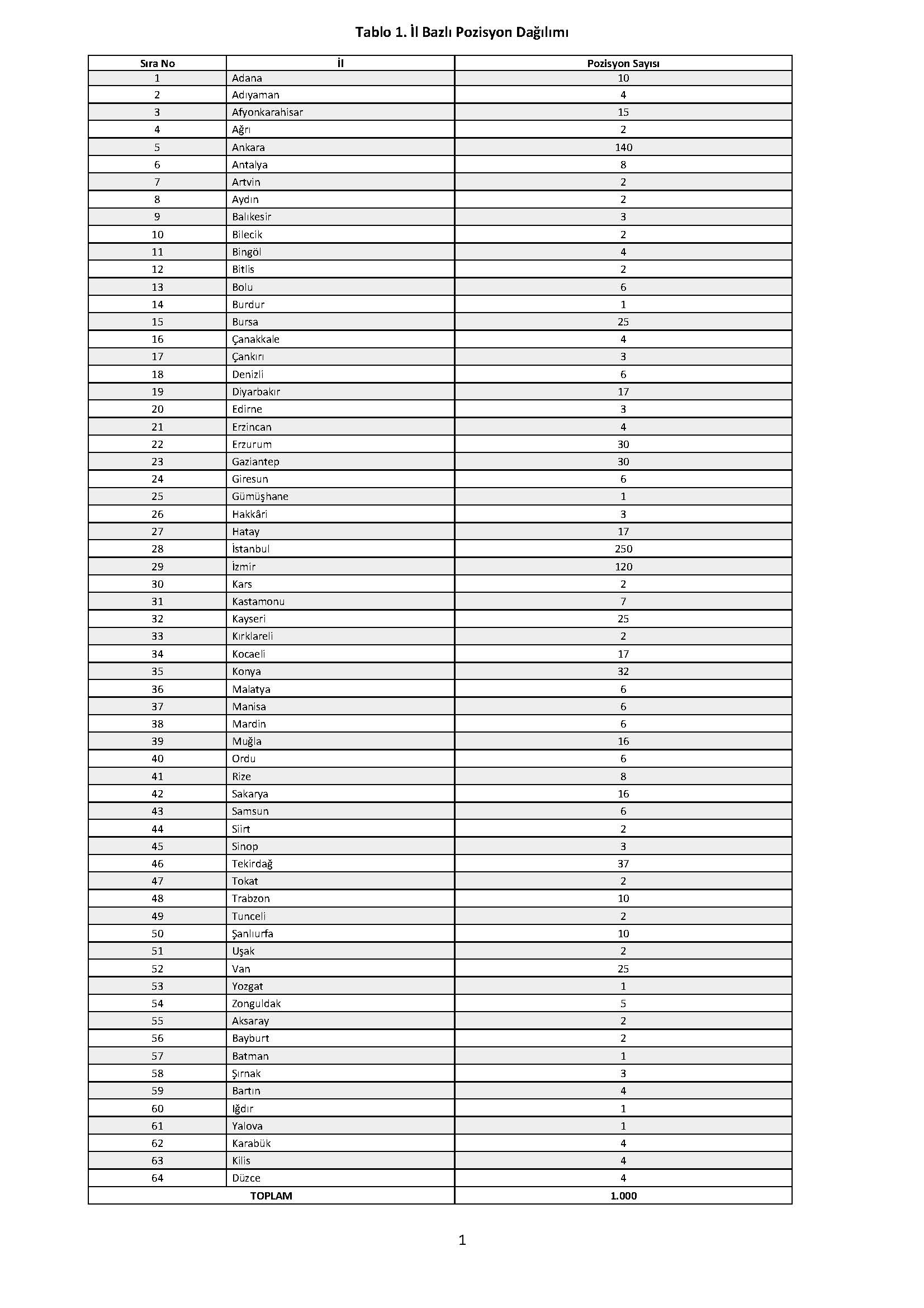 Tablo 1. İl Bazlı Pozisyon Dağılımı

| Sıra No | İl | Pozisyon Sayısı |
|---|---|---|
| 1 | Adana | 10 |
| 2 | Adıyaman | 4 |
| 3 | Afyonkarahisar | 15 |
| 4 | Ağrı | 2 |
| 5 | Ankara | 140 |
| 6 | Antalya | 8 |
| 7 | Artvin | 2 |
| 8 | Aydın | 2 |
| 9 | Balıkesir | 3 |
| 10 | Bilecik | 2 |
| 11 | Bingöl | 4 |
| 12 | Bitlis | 2 |
| 13 | Bolu | 6 |
| 14 | Burdur | 1 |
| 15 | Bursa | 25 |
| 16 | Çanakkale | 4 |
| 17 | Çankırı | 3 |
| 18 | Denizli | 6 |
| 19 | Diyarbakır | 17 |
| 20 | Edirne | 3 |
| 21 | Erzincan | 4 |
| 22 | Erzurum | 30 |
| 23 | Gaziantep | 30 |
| 24 | Giresun | 6 |
| 25 | Gümüşhane | 1 |
| 26 | Hakkâri | 3 |
| 27 | Hatay | 17 |
| 28 | İstanbul | 250 |
| 29 | İzmir | 120 |
| 30 | Kars | 2 |
| 31 | Kastamonu | 7 |
| 32 | Kayseri | 25 |
| 33 | Kırklareli | 2 |
| 34 | Kocaeli | 17 |
| 35 | Konya | 32 |
| 36 | Malatya | 6 |
| 37 | Manisa | 6 |
| 38 | Mardin | 6 |
| 39 | Muğla | 16 |
| 40 | Ordu | 6 |
| 41 | Rize | 8 |
| 42 | Sakarya | 16 |
| 43 | Samsun | 6 |
| 44 | Siirt | 2 |
| 45 | Sinop | 3 |
| 46 | Tekirdağ | 37 |
| 47 | Tokat | 2 |
| 48 | Trabzon | 10 |
| 49 | Tunceli | 2 |
| 50 | Şanlıurfa | 10 |
| 51 | Uşak | 2 |
| 52 | Van | 25 |
| 53 | Yozgat | 1 |
| 54 | Zonguldak | 5 |
| 55 | Aksaray | 2 |
| 56 | Bayburt | 2 |
| 57 | Batman | 1 |
| 58 | Şırnak | 3 |
| 59 | Bartın | 4 |
| 60 | Iğdır | 1 |
| 61 | Yalova | 1 |
| 62 | Karabük | 4 |
| 63 | Kilis | 4 |
| 64 | Düzce | 4 |
| TOPLAM | | 1.000 |

1